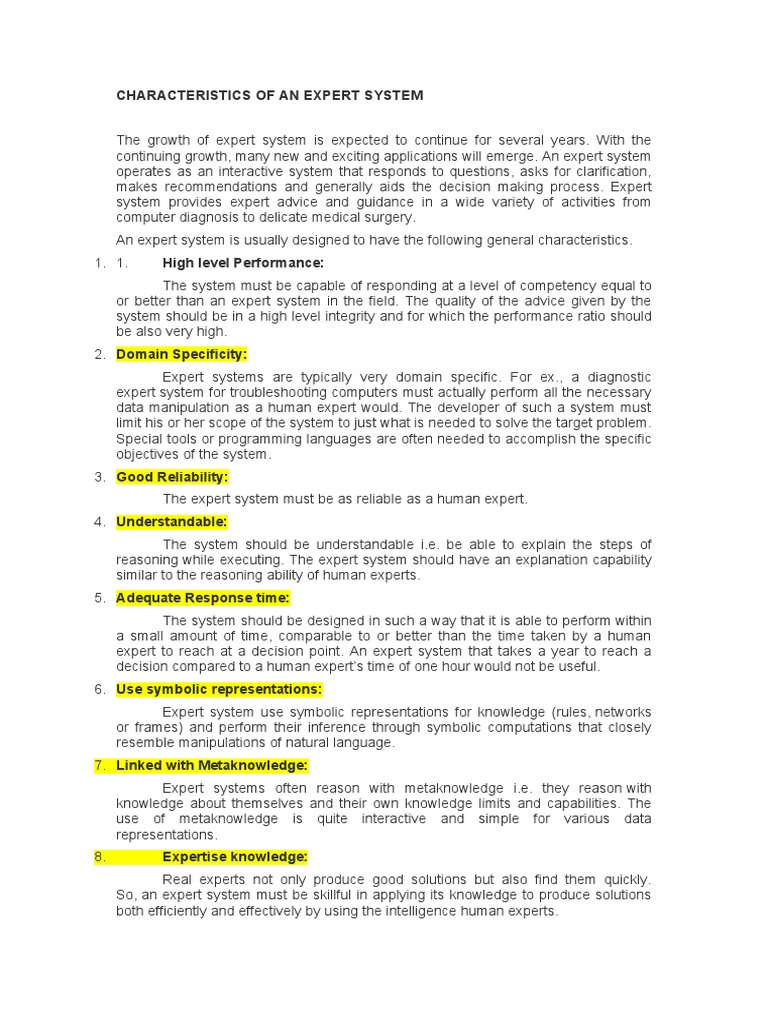 CHARACTERISTICS OF AN EXPERT SYSTEM

The growth of expert system is expected to continue for several years. With the continuing growth, many new and exciting applications will emerge. An expert system operates as an interactive system that responds to questions, asks for clarification, makes recommendations and generally aids the decision making process. Expert system provides expert advice and guidance in a wide variety of activities from computer diagnosis to delicate medical surgery.

An expert system is usually designed to have the following general characteristics.

1. 1. High level Performance:

The system must be capable of responding at a level of competency equal to or better than an expert system in the field. The quality of the advice given by the system should be in a high level integrity and for which the performance ratio should be also very high.

2. Domain Specificity:

Expert systems are typically very domain specific. For ex., a diagnostic expert system for troubleshooting computers must actually perform all the necessary data manipulation as a human expert would. The developer of such a system must limit his or her scope of the system to just what is needed to solve the target problem. Special tools or programming languages are often needed to accomplish the specific objectives of the system.

3. Good Reliability:

The expert system must be as reliable as a human expert.

4. Understandable:

The system should be understandable i.e. be able to explain the steps of reasoning while executing. The expert system should have an explanation capability similar to the reasoning ability of human experts.

5. Adequate Response time:

The system should be designed in such a way that it is able to perform within a small amount of time, comparable to or better than the time taken by a human expert to reach at a decision point. An expert system that takes a year to reach a decision compared to a human expert's time of one hour would not be useful.

6. Use symbolic representations:

Expert system use symbolic representations for knowledge (rules, networks or frames) and perform their inference through symbolic computations that closely resemble manipulations of natural language.

7. Linked with Metaknowledge:

Expert systems often reason with metaknowledge i.e. they reason with knowledge about themselves and their own knowledge limits and capabilities. The use of metaknowledge is quite interactive and simple for various data representations.

8. Expertise knowledge:

Real experts not only produce good solutions but also find them quickly. So, an expert system must be skillful in applying its knowledge to produce solutions both efficiently and effectively by using the intelligence human experts.